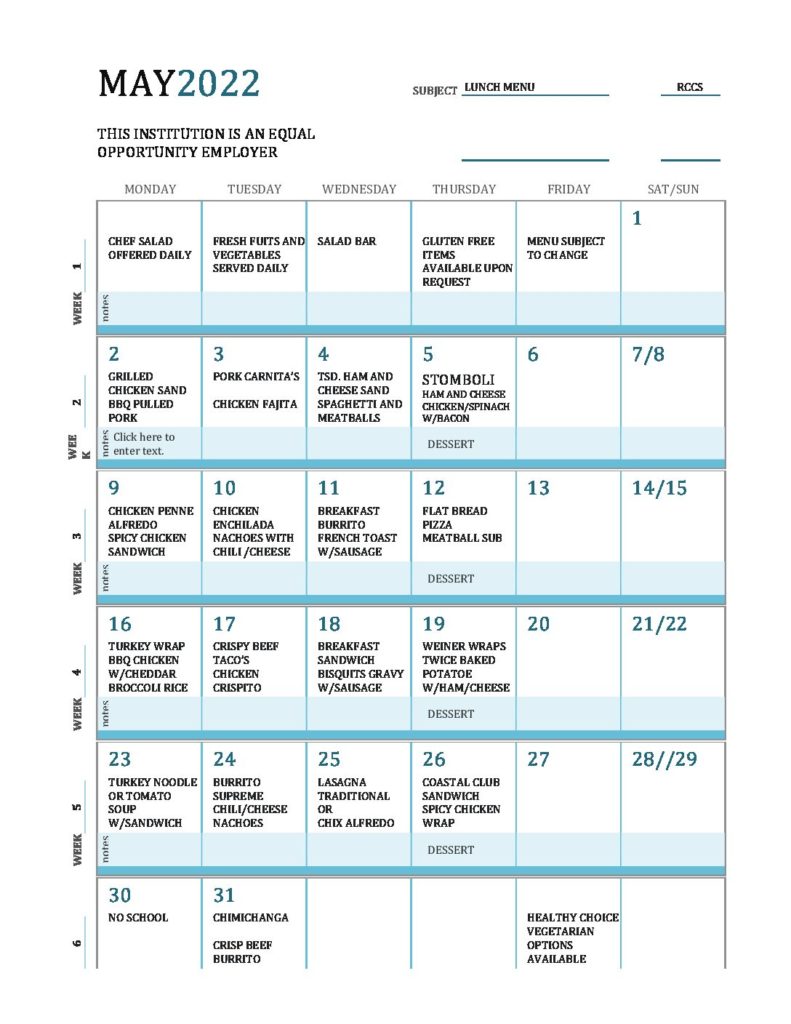 MAY2022

SUBJECT LUNCH MENU

RCCS

THIS INSTITUTION IS AN EQUAL OPPORTUNITY EMPLOYER

| | MONDAY | TUESDAY | WEDNESDAY | THURSDAY | FRIDAY | SAT/SUN |
|---|---|---|---|---|---|---|
| WEEK 1 | CHEF SALAD OFFERED DAILY | FRESH FUITS AND VEGETABLES SERVED DAILY | SALAD BAR | GLUTEN FREE ITEMS AVAILABLE UPON REQUEST | MENU SUBJECT TO CHANGE | 1 |
| notes | | | | | | |
| WEEK 2 | 2 GRILLED CHICKEN SAND BBQ PULLED PORK | 3 PORK CARNITA'S CHICKEN FAJITA | 4 TSD. HAM AND CHEESE SAND SPAGHETTI AND MEATBALLS | 5 STOMBOLI HAM AND CHEESE CHICKEN/SPINACH W/BACON | 6 | 7/8 |
| notes | Click here to enter text. | | | DESSERT | | |
| WEEK 3 | 9 CHICKEN PENNE ALFREDO SPICY CHICKEN SANDWICH | 10 CHICKEN ENCHILADA NACHOES WITH CHILI /CHEESE | 11 BREAKFAST BURRITO FRENCH TOAST W/SAUSAGE | 12 FLAT BREAD PIZZA MEATBALL SUB | 13 | 14/15 |
| notes | | | | DESSERT | | |
| WEEK 4 | 16 TURKEY WRAP BBQ CHICKEN W/CHEDDAR BROCCOLI RICE | 17 CRISPY BEEF TACO'S CHICKEN CRISPITO | 18 BREAKFAST SANDWICH BISQUITS GRAVY W/SAUSAGE | 19 WEINER WRAPS TWICE BAKED POTATOE W/HAM/CHEESE | 20 | 21/22 |
| notes | | | | DESSERT | | |
| WEEK 5 | 23 TURKEY NOODLE OR TOMATO SOUP W/SANDWICH | 24 BURRITO SUPREME CHILI/CHEESE NACHOES | 25 LASAGNA TRADITIONAL OR CHIX ALFREDO | 26 COASTAL CLUB SANDWICH SPICY CHICKEN WRAP | 27 | 28//29 |
| notes | | | | DESSERT | | |
| 6 | 30 NO SCHOOL | 31 CHIMICHANGA CRISP BEEF BURRITO | | | HEALTHY CHOICE VEGETARIAN OPTIONS AVAILABLE | |